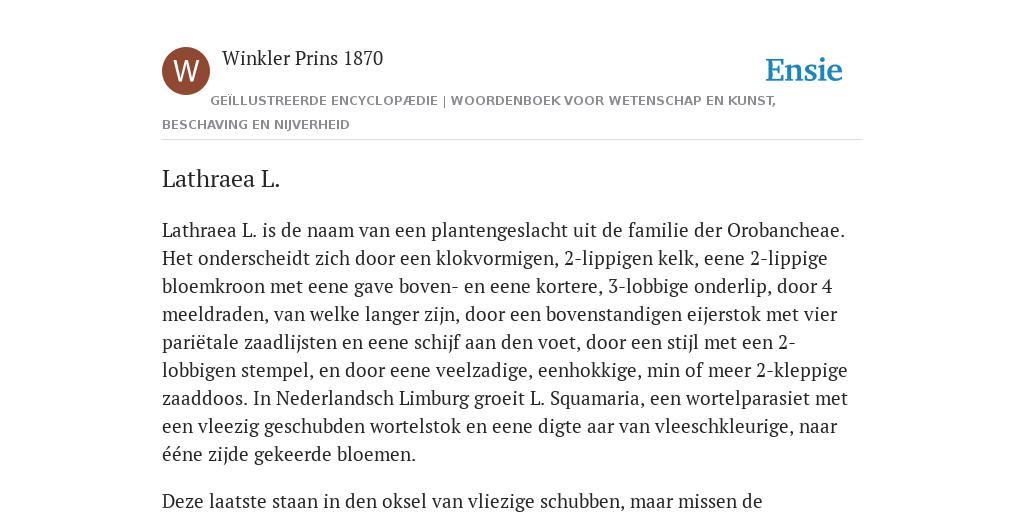 W

Winkler Prins 1870

Ensie

GEÏLLUSTREERDE ENCYCLOPÆDIE | WOORDENBOEK VOOR WETENSCHAP EN KUNST, BESCHAVING EN NIJVERHEID

Lathraea L.

Lathraea L. is de naam van een plantengeslacht uit de familie der Orobancheae. Het onderscheidt zich door een klokvormigen, 2-lippigen kelk, eene 2-lippige bloemkroon met eene gave boven- en eene kortere, 3-lobbige onderlip, door 4 meeldraden, van welke langer zijn, door een bovenstandigen eijerstok met vier pariëtale zaadlijsten en eene schijf aan den voet, door een stijl met een 2-lobbigen stempel, en door eene veelzadige, eenhokkige, min of meer 2-kleppige zaaddoos. In Nederlandsch Limburg groeit L. Squamaria, een wortelparasiet met een vleezig geschubden wortelstok en eene digte aar van vleeschkleurige, naar ééne zijde gekeerde bloemen.

Deze laatste staan in den oksel van vliezige schubben, maar missen de